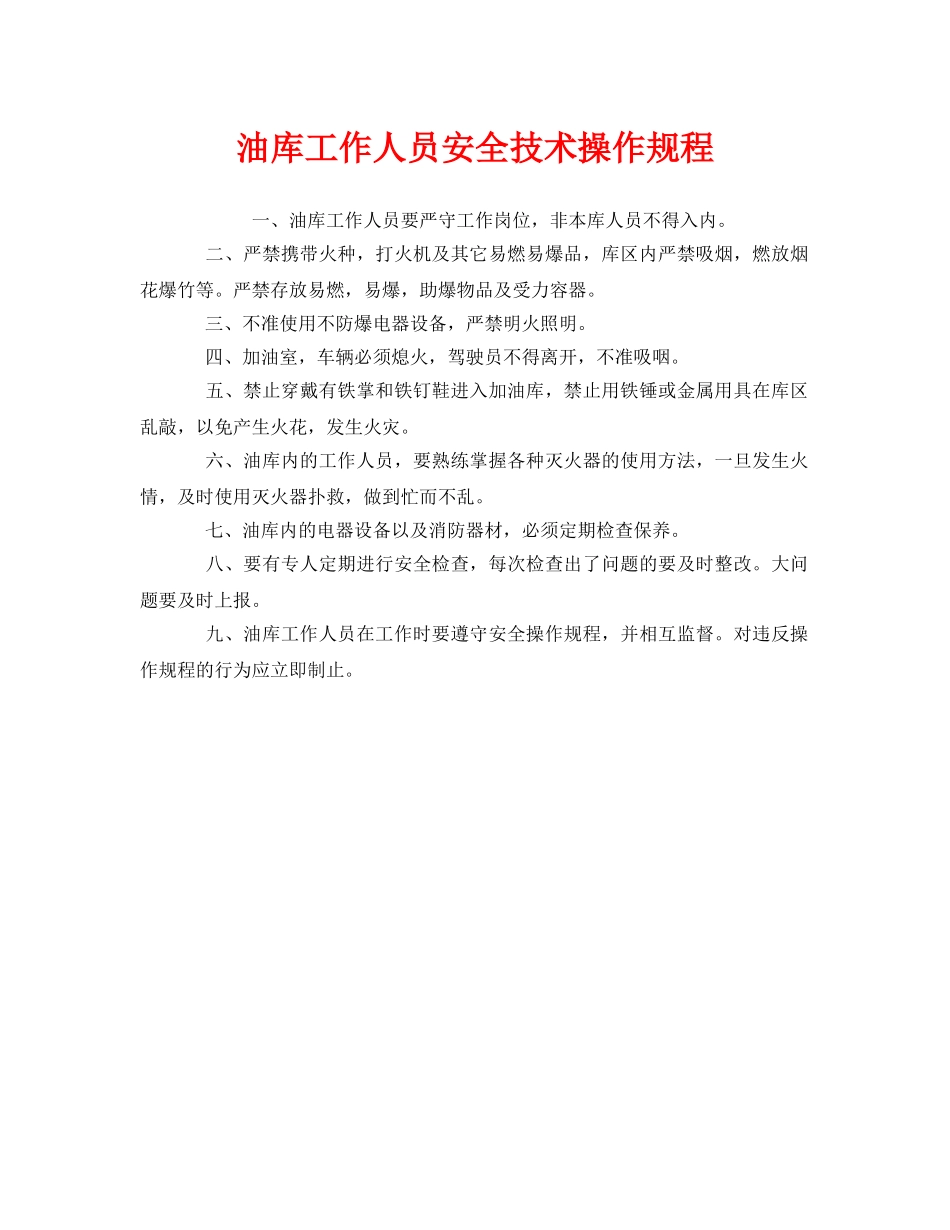 油库工作人员安全技术操作规程

一、油库工作人员要严守工作岗位，非本库人员不得入内。

二、严禁携带火种，打火机及其它易燃易爆品，库区内严禁吸烟，燃放烟花爆竹等。严禁存放易燃，易爆，助爆物品及受力容器。

三、不准使用不防爆电器设备，严禁明火照明。

四、加油室，车辆必须熄火，驾驶员不得离开，不准吸咽。

五、禁止穿戴有铁掌和铁钉鞋进入加油库，禁止用铁锤或金属用具在库区乱敲，以免产生火花，发生火灾。

六、油库内的工作人员，要熟练掌握各种灭火器的使用方法，一旦发生火情，及时使用灭火器扑救，做到忙而不乱。

七、油库内的电器设备以及消防器材，必须定期检查保养。

八、要有专人定期进行安全检查，每次检查出了问题的要及时整改。大问题要及时上报。

九、油库工作人员在工作时要遵守安全操作规程，并相互监督。对违反操作规程的行为应立即制止。